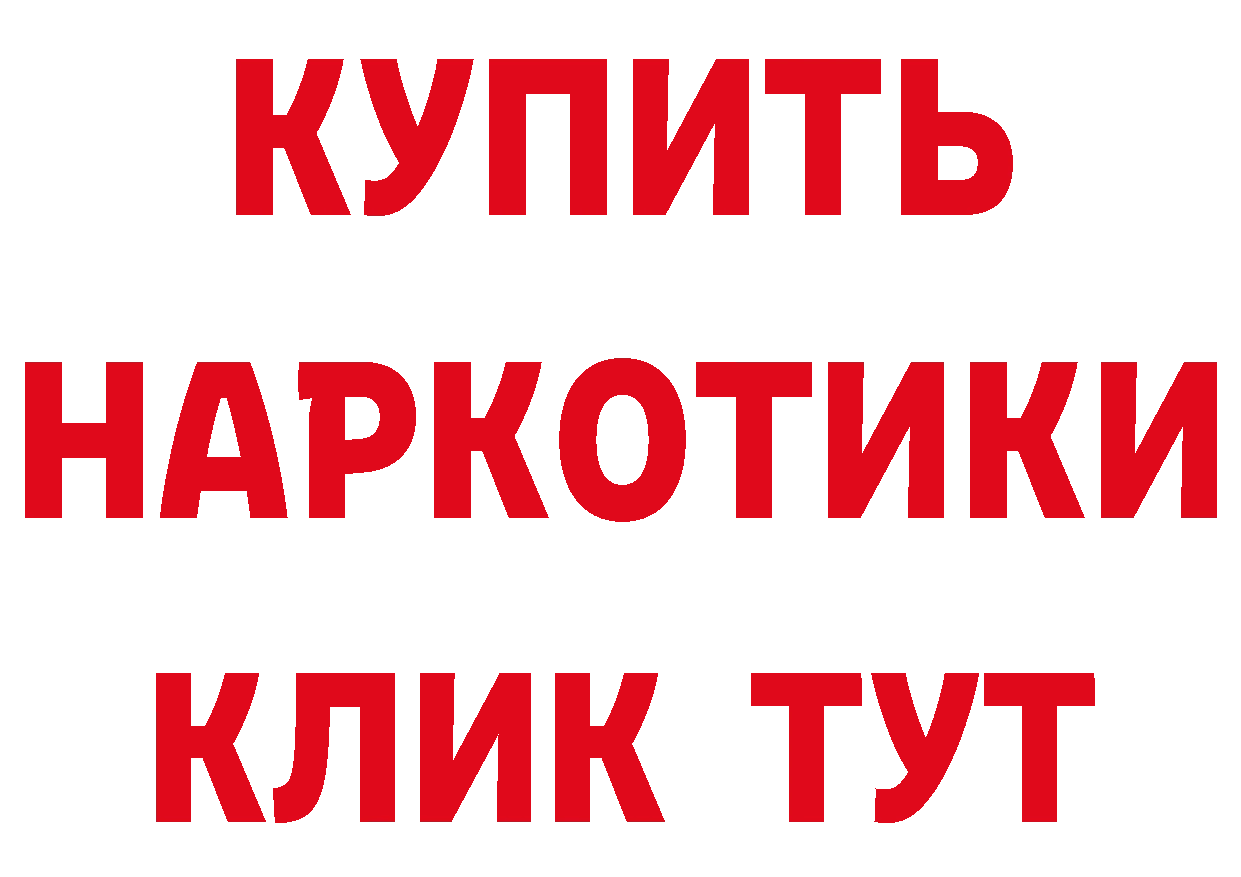 КУПИТЬ

НАРКОТИКИ

КЛИК ТУТ